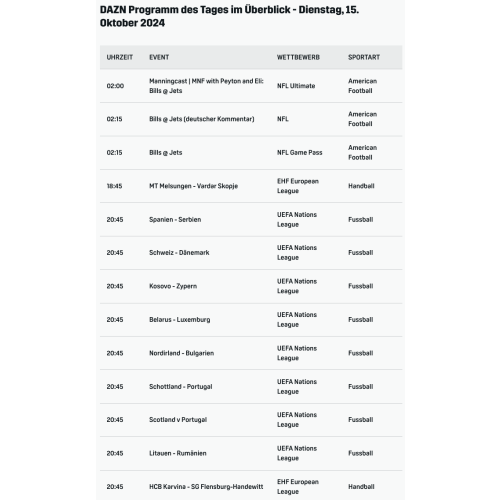 DAZN Programm des Tages im Überblick - Dienstag, 15. Oktober 2024

| UHRZEIT | EVENT | WETTBEWERB | SPORTART |
|---|---|---|---|
| 02:00 | Manningcast \| MNF with Peyton and Eli: Bills @ Jets | NFL Ultimate | American Football |
| 02:15 | Bills @ Jets (deutscher Kommentar) | NFL | American Football |
| 02:15 | Bills @ Jets | NFL Game Pass | American Football |
| 18:45 | MT Melsungen - Vardar Skopje | EHF European League | Handball |
| 20:45 | Spanien - Serbien | UEFA Nations League | Fussball |
| 20:45 | Schweiz - Dänemark | UEFA Nations League | Fussball |
| 20:45 | Kosovo - Zypern | UEFA Nations League | Fussball |
| 20:45 | Belarus - Luxemburg | UEFA Nations League | Fussball |
| 20:45 | Nordirland - Bulgarien | UEFA Nations League | Fussball |
| 20:45 | Schottland - Portugal | UEFA Nations League | Fussball |
| 20:45 | Scotland v Portugal | UEFA Nations League | Fussball |
| 20:45 | Litauen - Rumänien | UEFA Nations League | Fussball |
| 20:45 | HCB Karvina - SG Flensburg-Handewitt | EHF European League | Handball |